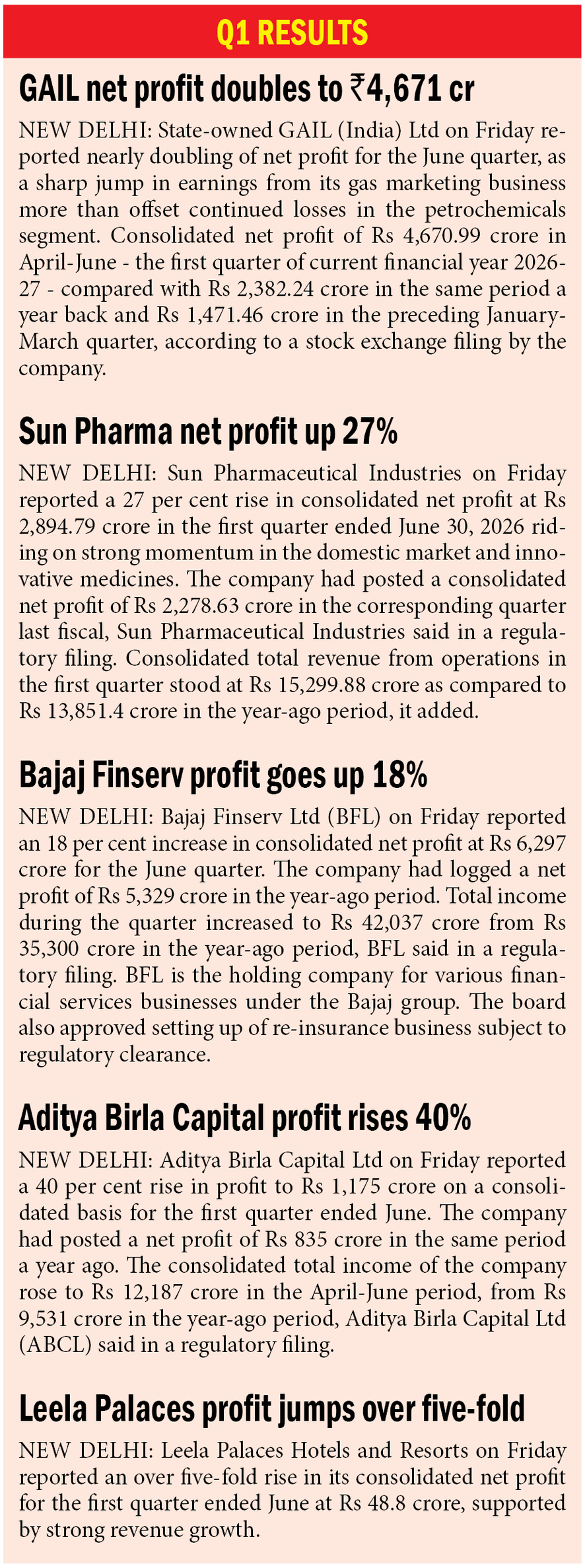 Q1 RESULTS

GAIL net profit doubles to ₹4,671 cr

NEW DELHI: State-owned GAIL (India) Ltd on Friday reported nearly doubling of net profit for the June quarter, as a sharp jump in earnings from its gas marketing business more than offset continued losses in the petrochemicals segment. Consolidated net profit of Rs 4,670.99 crore in April-June - the first quarter of current financial year 2026-27 - compared with Rs 2,382.24 crore in the same period a year back and Rs 1,471.46 crore in the preceding January-March quarter, according to a stock exchange filing by the company.

Sun Pharma net profit up 27%

NEW DELHI: Sun Pharmaceutical Industries on Friday reported a 27 per cent rise in consolidated net profit at Rs 2,894.79 crore in the first quarter ended June 30, 2026 riding on strong momentum in the domestic market and innovative medicines. The company had posted a consolidated net profit of Rs 2,278.63 crore in the corresponding quarter last fiscal, Sun Pharmaceutical Industries said in a regulatory filing. Consolidated total revenue from operations in the first quarter stood at Rs 15,299.88 crore as compared to Rs 13,851.4 crore in the year-ago period, it added.

Bajaj Finserv profit goes up 18%

NEW DELHI: Bajaj Finserv Ltd (BFL) on Friday reported an 18 per cent increase in consolidated net profit at Rs 6,297 crore for the June quarter. The company had logged a net profit of Rs 5,329 crore in the year-ago period. Total income during the quarter increased to Rs 42,037 crore from Rs 35,300 crore in the year-ago period, BFL said in a regulatory filing. BFL is the holding company for various financial services businesses under the Bajaj group. The board also approved setting up of re-insurance business subject to regulatory clearance.

Aditya Birla Capital profit rises 40%

NEW DELHI: Aditya Birla Capital Ltd on Friday reported a 40 per cent rise in profit to Rs 1,175 crore on a consolidated basis for the first quarter ended June. The company had posted a net profit of Rs 835 crore in the same period a year ago. The consolidated total income of the company rose to Rs 12,187 crore in the April-June period, from Rs 9,531 crore in the year-ago period, Aditya Birla Capital Ltd (ABCL) said in a regulatory filing.

Leela Palaces profit jumps over five-fold

NEW DELHI: Leela Palaces Hotels and Resorts on Friday reported an over five-fold rise in its consolidated net profit for the first quarter ended June at Rs 48.8 crore, supported by strong revenue growth.